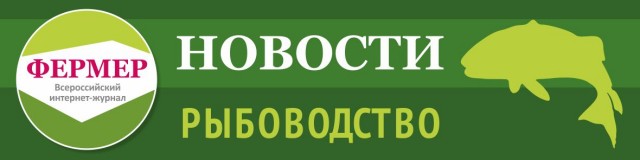 ФЕРМЕР
Всероссийский интернет-журнал

НОВОСТИ

РЫБОВОДСТВО